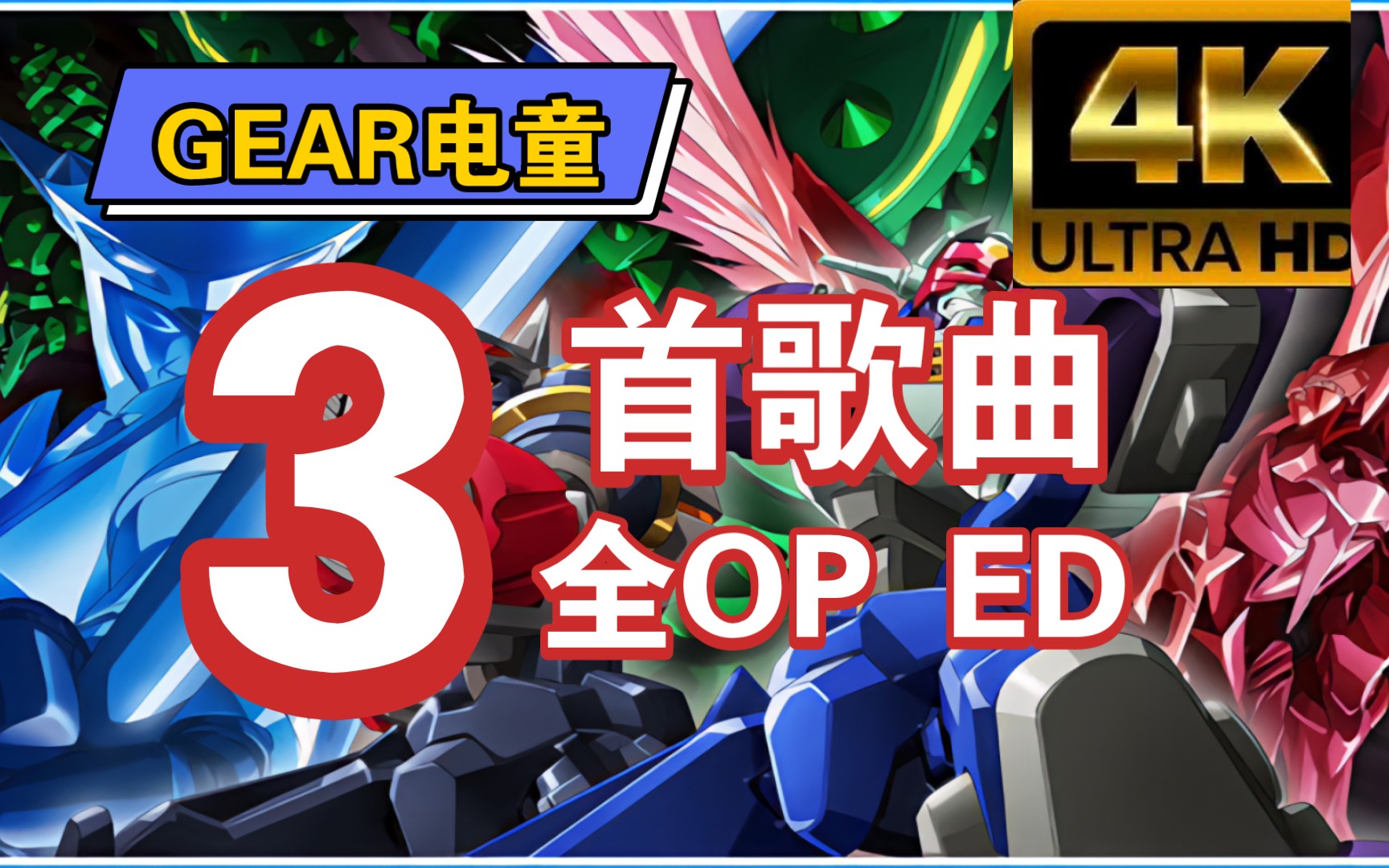 GEAR电童

4K
ULTRA HD

3 首歌曲
全OP ED